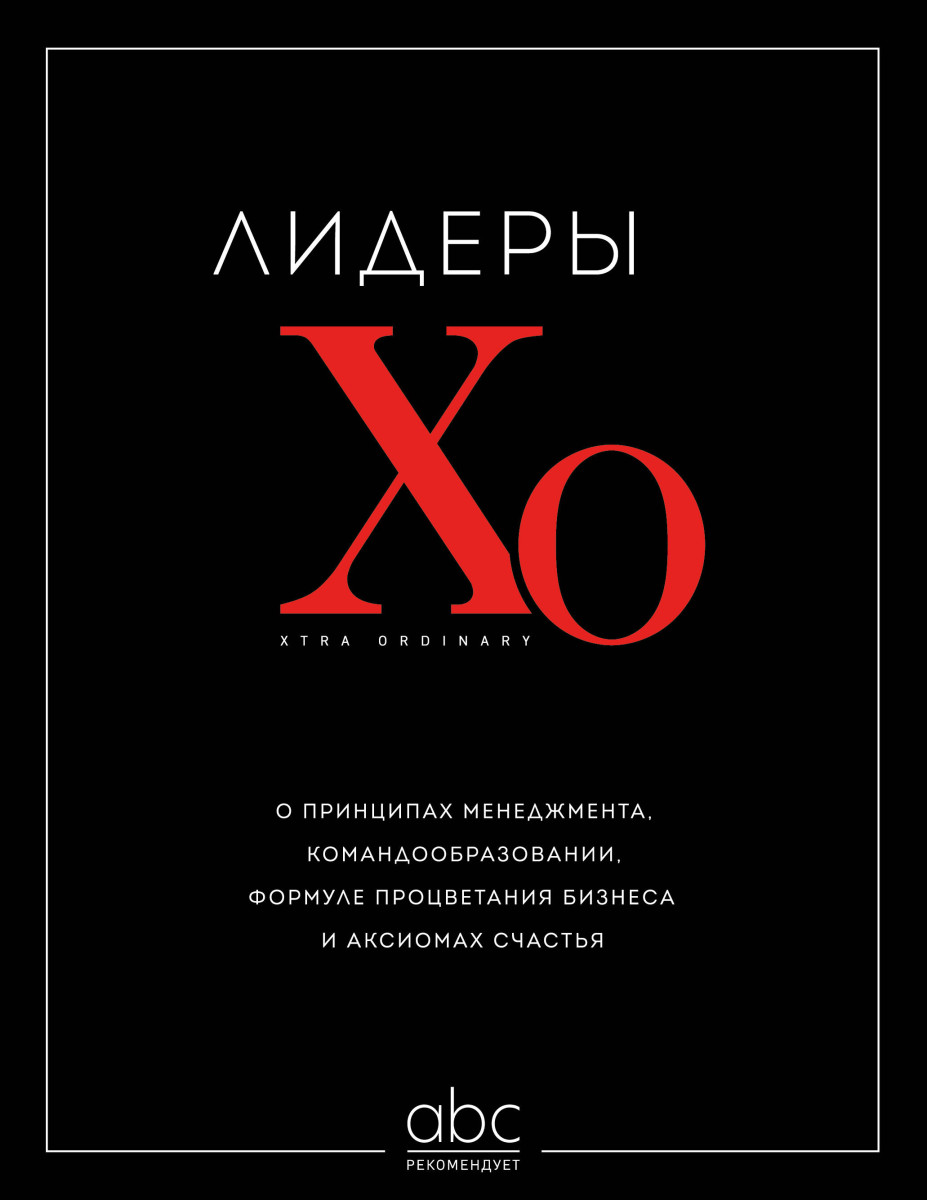 ЛИДЕРЫ

XO

XTRA ORDINARY

О ПРИНЦИПАХ МЕНЕДЖМЕНТА, КОМАНДООБРАЗОВАНИИ, ФОРМУЛЕ ПРОЦВЕТАНИЯ БИЗНЕСА И АКСИОМАХ СЧАСТЬЯ

abc
РЕКОМЕНДУЕТ